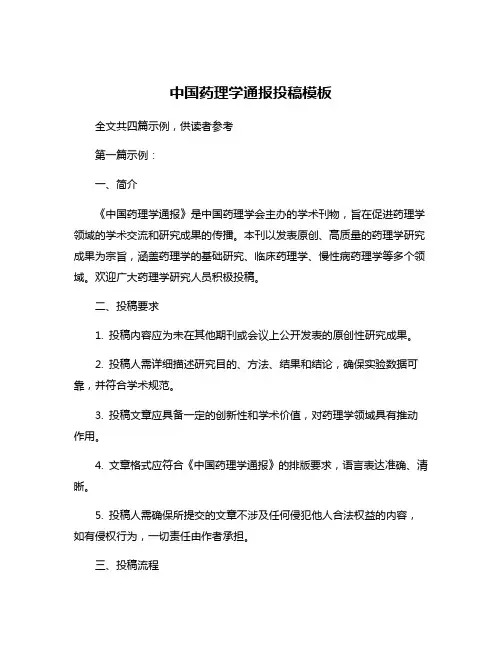 中国药理学通报投稿模板

全文共四篇示例，供读者参考

第一篇示例：

一、简介

《中国药理学通报》是中国药理学会主办的学术刊物，旨在促进药理学领域的学术交流和研究成果的传播。本刊以发表原创、高质量的药理学研究成果为宗旨，涵盖药理学的基础研究、临床药理学、慢性病药理学等多个领域。欢迎广大药理学研究人员积极投稿。

二、投稿要求

1. 投稿内容应为未在其他期刊或会议上公开发表的原创性研究成果。

2. 投稿人需详细描述研究目的、方法、结果和结论，确保实验数据可靠，并符合学术规范。

3. 投稿文章应具备一定的创新性和学术价值，对药理学领域具有推动作用。

4. 文章格式应符合《中国药理学通报》的排版要求，语言表达准确、清晰。

5. 投稿人需确保所提交的文章不涉及任何侵犯他人合法权益的内容，如有侵权行为，一切责任由作者承担。

三、投稿流程